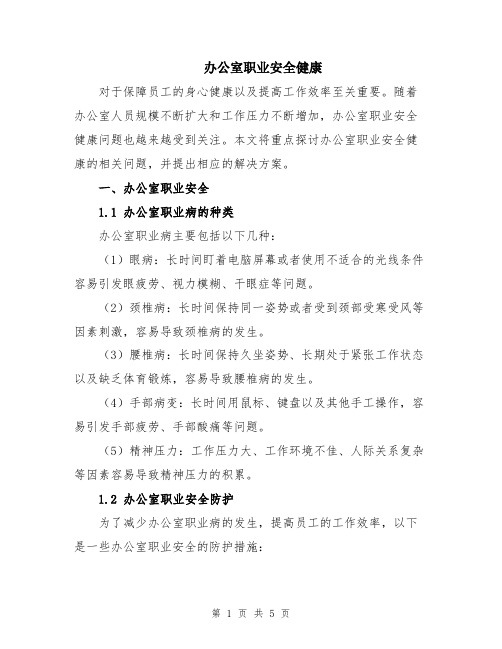 办公室职业安全健康

对于保障员工的身心健康以及提高工作效率至关重要。随着办公室人员规模不断扩大和工作压力不断增加，办公室职业安全健康问题也越来越受到关注。本文将重点探讨办公室职业安全健康的相关问题，并提出相应的解决方案。

一、办公室职业安全

1.1 办公室职业病的种类

办公室职业病主要包括以下几种：

（1）眼病：长时间盯着电脑屏幕或者使用不适合的光线条件容易引发眼疲劳、视力模糊、干眼症等问题。

（2）颈椎病：长时间保持同一姿势或者受到颈部受寒受风等因素刺激，容易导致颈椎病的发生。

（3）腰椎病：长时间保持久坐姿势、长期处于紧张工作状态以及缺乏体育锻炼，容易导致腰椎病的发生。

（4）手部病变：长时间用鼠标、键盘以及其他手工操作，容易引发手部疲劳、手部酸痛等问题。

（5）精神压力：工作压力大、工作环境不佳、人际关系复杂等因素容易导致精神压力的积累。

1.2 办公室职业安全防护

为了减少办公室职业病的发生，提高员工的工作效率，以下是一些办公室职业安全的防护措施：

第 1 页 共 5 页